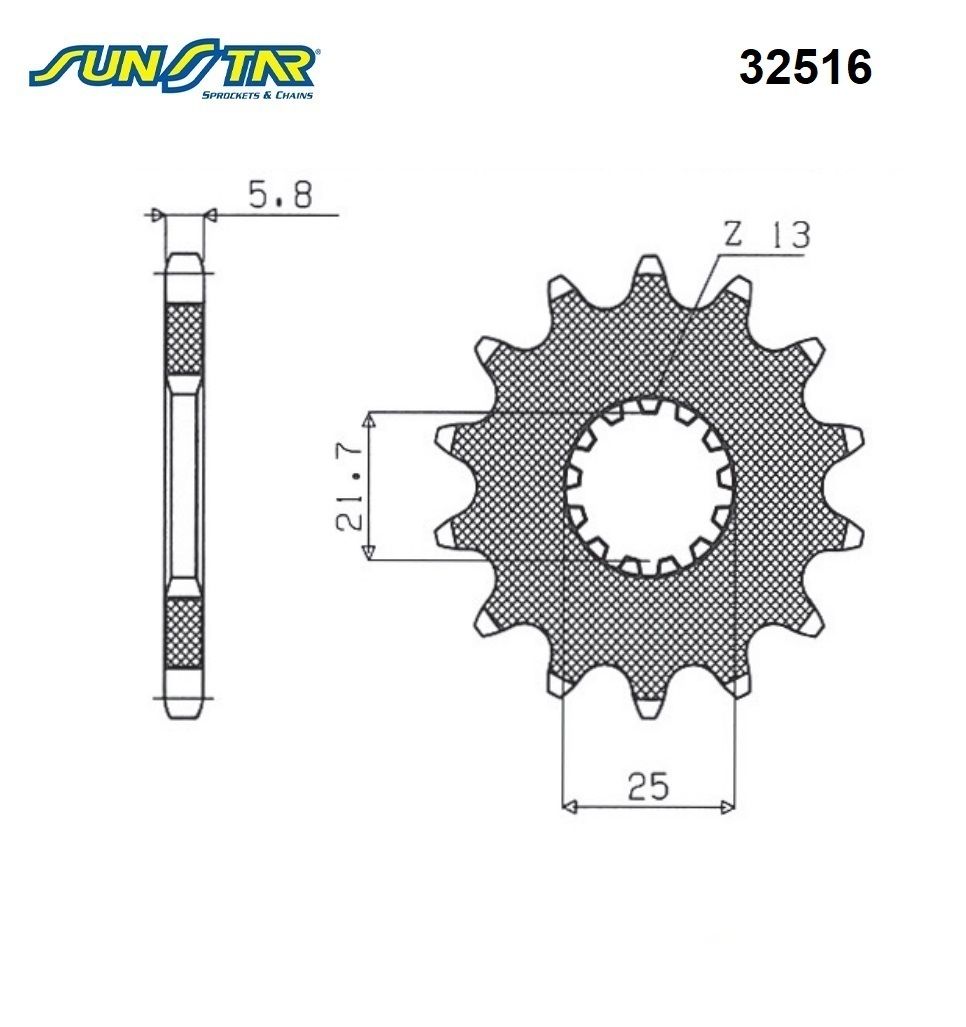 SUNSTAR®
SPROCKETS & CHAINS

32516

5.8

Z 13

21.7

25